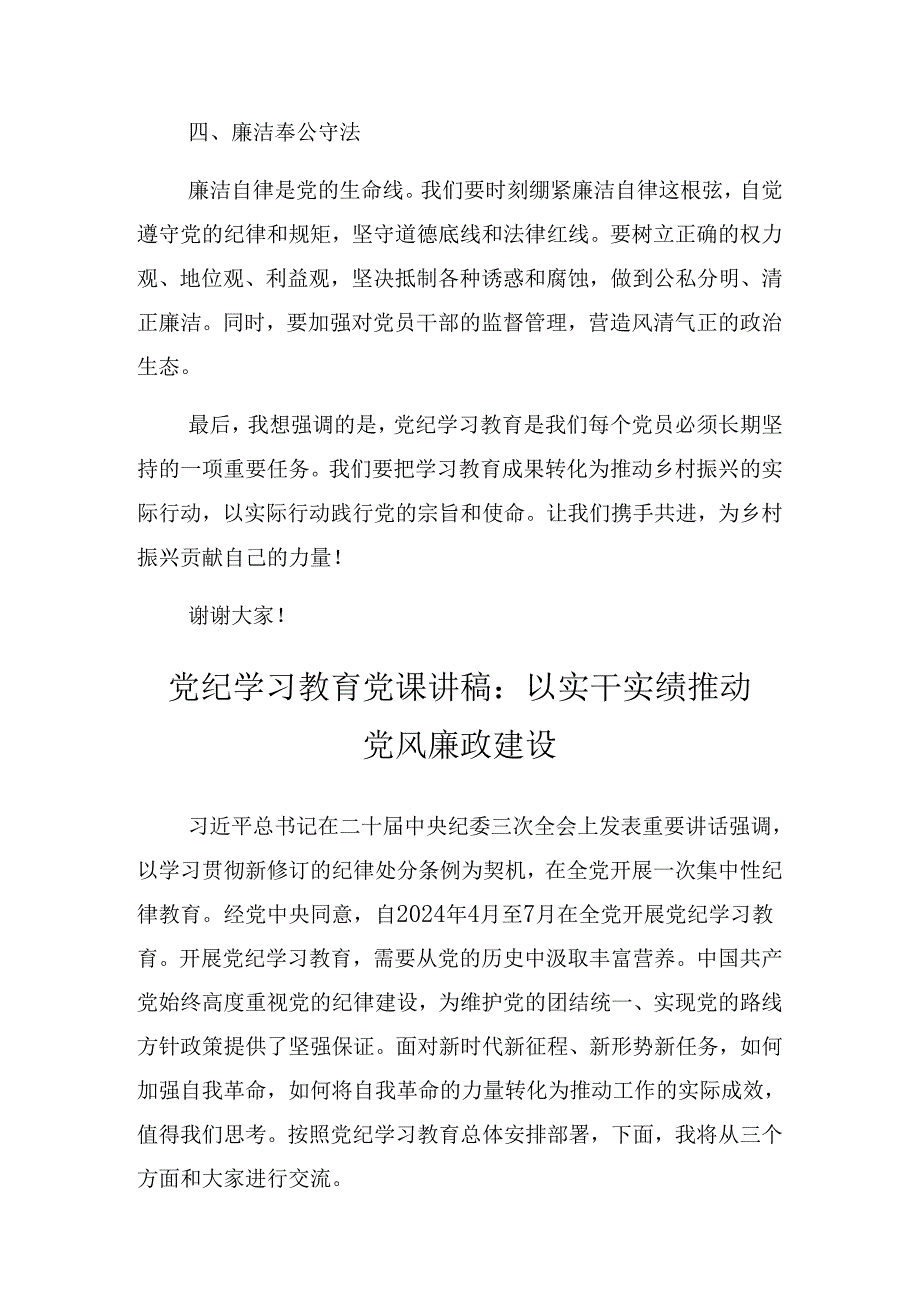 四、廉洁奉公守法

廉洁自律是党的生命线。我们要时刻绷紧廉洁自律这根弦，自觉遵守党的纪律和规矩，坚守道德底线和法律红线。要树立正确的权力观、地位观、利益观，坚决抵制各种诱惑和腐蚀，做到公私分明、清正廉洁。同时，要加强对党员干部的监督管理，营造风清气正的政治生态。

最后，我想强调的是，党纪学习教育是我们每个党员必须长期坚持的一项重要任务。我们要把学习教育成果转化为推动乡村振兴的实际行动，以实际行动践行党的宗旨和使命。让我们携手共进，为乡村振兴贡献自己的力量！

谢谢大家！

党纪学习教育党课讲稿：以实干实绩推动党风廉政建设

习近平总书记在二十届中央纪委三次全会上发表重要讲话强调，以学习贯彻新修订的纪律处分条例为契机，在全党开展一次集中性纪律教育。经党中央同意，自2024年4月至7月在全党开展党纪学习教育。开展党纪学习教育，需要从党的历史中汲取丰富营养。中国共产党始终高度重视党的纪律建设，为维护党的团结统一、实现党的路线方针政策提供了坚强保证。面对新时代新征程、新形势新任务，如何加强自我革命，如何将自我革命的力量转化为推动工作的实际成效，值得我们思考。按照党纪学习教育总体安排部署，下面，我将从三个方面和大家进行交流。